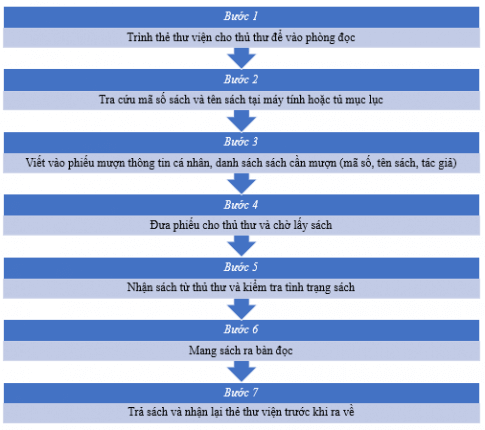 Bước 1

Trình thẻ thư viện cho thủ thư để vào phòng đọc

Bước 2

Tra cứu mã số sách và tên sách tại máy tính hoặc tủ mục lục

Bước 3

Viết vào phiếu mượn thông tin cá nhân, danh sách sách cần mượn (mã số, tên sách, tác giả)

Bước 4

Đưa phiếu cho thủ thư và chờ lấy sách

Bước 5

Nhận sách từ thủ thư và kiểm tra tình trạng sách

Bước 6

Mang sách ra bàn đọc

Bước 7

Trả sách và nhận lại thẻ thư viện trước khi ra về